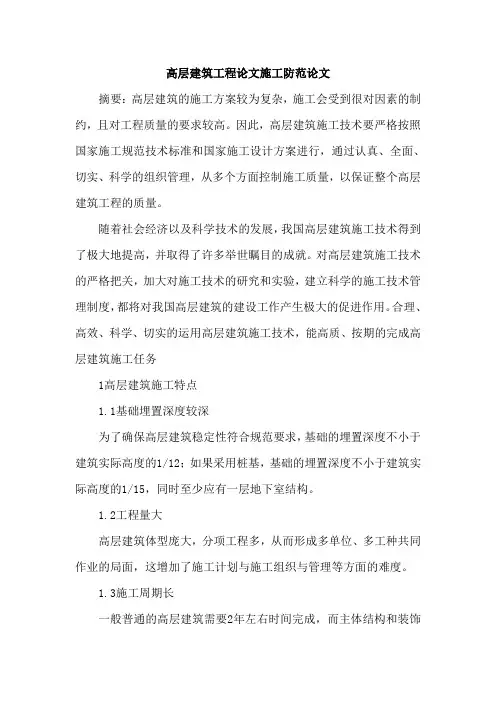 高层建筑工程论文施工防范论文

摘要：高层建筑的施工方案较为复杂，施工会受到很对因素的制约，且对工程质量的要求较高。因此，高层建筑施工技术要严格按照国家施工规范技术标准和国家施工设计方案进行，通过认真、全面、切实、科学的组织管理，从多个方面控制施工质量，以保证整个高层建筑工程的质量。

随着社会经济以及科学技术的发展，我国高层建筑施工技术得到了极大地提高，并取得了许多举世瞩目的成就。对高层建筑施工技术的严格把关，加大对施工技术的研究和实验，建立科学的施工技术管理制度，都将对我国高层建筑的建设工作产生极大的促进作用。合理、高效、科学、切实的运用高层建筑施工技术，能高质、按期的完成高层建筑施工任务

1高层建筑施工特点

1.1基础埋置深度较深

为了确保高层建筑稳定性符合规范要求，基础的埋置深度不小于建筑实际高度的1/12；如果采用桩基，基础的埋置深度不小于建筑实际高度的1/15，同时至少应有一层地下室结构。

1.2工程量大

高层建筑体型庞大，分项工程多，从而形成多单位、多工种共同作业的局面，这增加了施工计划与施工组织与管理等方面的难度。

1.3施工周期长

一般普通的高层建筑需要2年左右时间完成，而主体结构和装饰